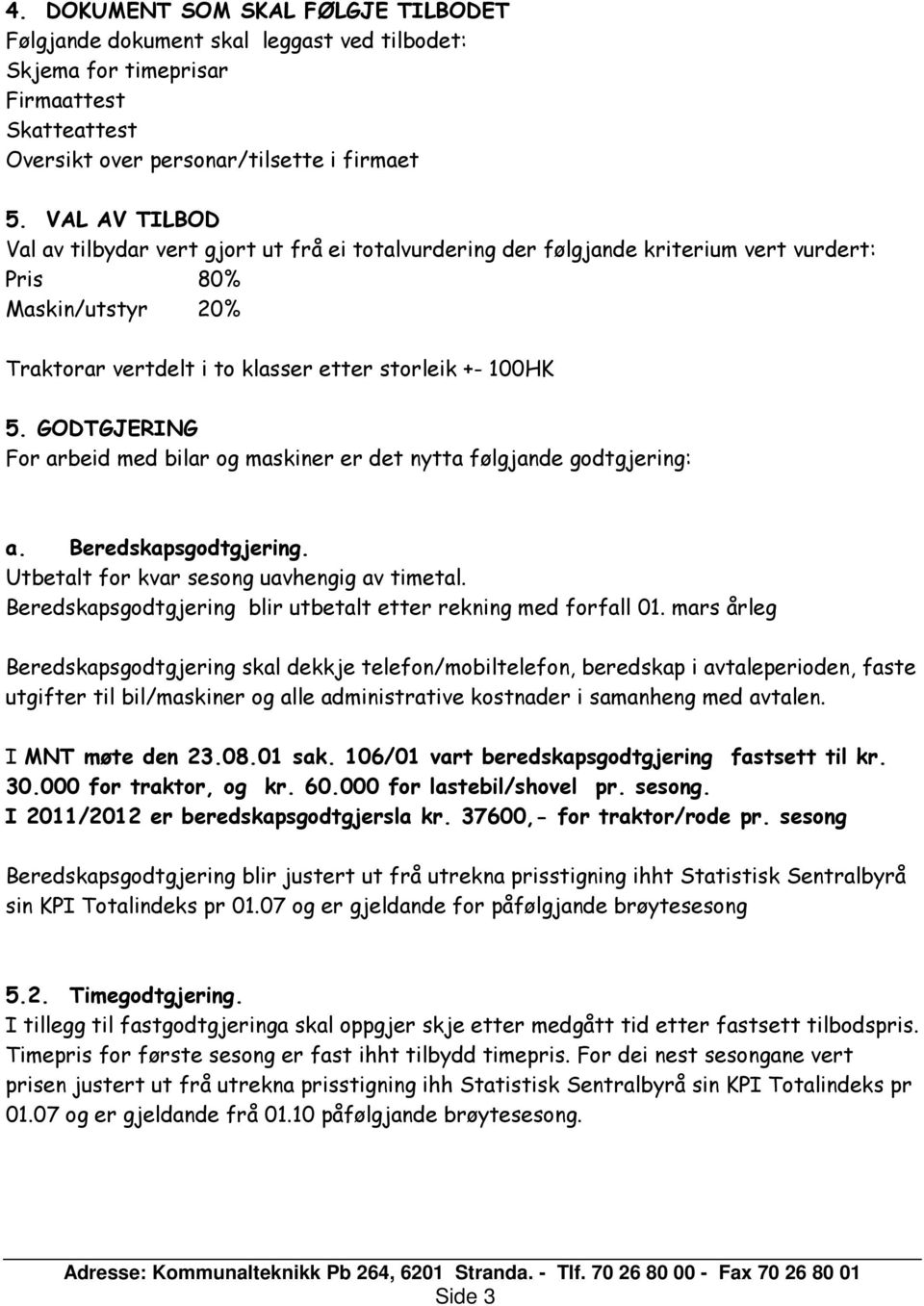 4. DOKUMENT SOM SKAL FØLGJE TILBODET
Følgjande dokument skal leggast ved tilbodet:
Skjema for timeprisar
Firmaattest
Skatteattest
Oversikt over personar/tilsette i firmaet

5. VAL AV TILBOD
Val av tilbydar vert gjort ut frå ei totalvurdering der følgjande kriterium vert vurdert:
Pris 80%
Maskin/utstyr 20%

Traktorar vertdelt i to klasser etter storleik +- 100HK

5. GODTGJERING
For arbeid med bilar og maskiner er det nytta følgjande godtgjering:

a. Beredskapsgodtgjering.
Utbetalt for kvar sesong uavhengig av timetal.
Beredskapsgodtgjering blir utbetalt etter rekning med forfall 01. mars årleg

Beredskapsgodtgjering skal dekkje telefon/mobiltelefon, beredskap i avtaleperioden, faste utgifter til bil/maskiner og alle administrative kostnader i samanheng med avtalen.

I MNT møte den 23.08.01 sak. 106/01 vart beredskapsgodtgjering fastsett til kr. 30.000 for traktor, og kr. 60.000 for lastebil/shovel pr. sesong.
I 2011/2012 er beredskapsgodtgjersla kr. 37600,- for traktor/rode pr. sesong

Beredskapsgodtgjering blir justert ut frå utrekna prisstigning ihht Statistisk Sentralbyrå sin KPI Totalindeks pr 01.07 og er gjeldande for påfølgjande brøytesesong

5.2. Timegodtgjering.
I tillegg til fastgodtgjeringa skal oppgjer skje etter medgått tid etter fastsett tilbodspris. Timepris for første sesong er fast ihht tilbydd timepris. For dei nest sesongane vert prisen justert ut frå utrekna prisstigning ihh Statistisk Sentralbyrå sin KPI Totalindeks pr 01.07 og er gjeldande frå 01.10 påfølgjande brøytesesong.

Adresse: Kommunalteknikk Pb 264, 6201 Stranda. - Tlf. 70 26 80 00 - Fax 70 26 80 01
Side 3